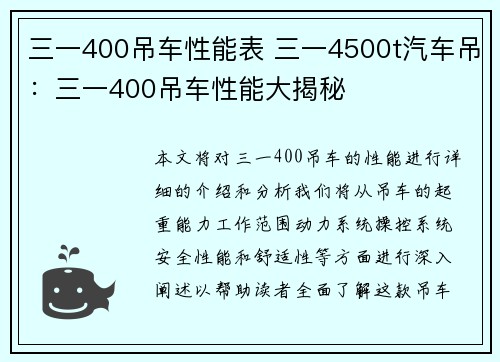 三一400吊车性能表 三一4500t汽车吊：三一400吊车性能大揭秘

本文将对三一400吊车的性能进行详细的介绍和分析我们将从吊车的起重能力工作范围动力系统操控系统安全性能和舒适性等方面进行深入阐述以帮助读者全面了解这款吊车